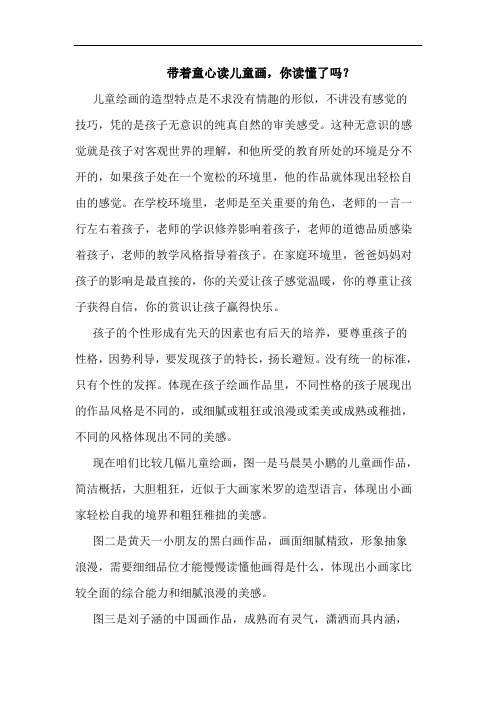 带着童心读儿童画，你读懂了吗？

儿童绘画的造型特点是不求没有情趣的形似，不讲没有感觉的技巧，凭的是孩子无意识的纯真自然的审美感受。这种无意识的感觉就是孩子对客观世界的理解，和他所受的教育所处的环境是分不开的，如果孩子处在一个宽松的环境里，他的作品就体现出轻松自由的感觉。在学校环境里，老师是至关重要的角色，老师的一言一行左右着孩子，老师的学识修养影响着孩子，老师的道德品质感染着孩子，老师的教学风格指导着孩子。在家庭环境里，爸爸妈妈对孩子的影响是最直接的，你的关爱让孩子感觉温暖，你的尊重让孩子获得自信，你的赏识让孩子赢得快乐。

孩子的个性形成有先天的因素也有后天的培养，要尊重孩子的性格，因势利导，要发现孩子的特长，扬长避短。没有统一的标准，只有个性的发挥。体现在孩子绘画作品里，不同性格的孩子展现出的作品风格是不同的，或细腻或粗狂或浪漫或柔美或成熟或稚拙，不同的风格体现出不同的美感。

现在咱们比较几幅儿童绘画，图一是马晨昊小鹏的儿童画作品，简洁概括，大胆粗狂，近似于大画家米罗的造型语言，体现出小画家轻松自我的境界和粗狂稚拙的美感。

图二是黄天一小朋友的黑白画作品，画面细腻精致，形象抽象浪漫，需要细细品位才能慢慢读懂他画得是什么，体现出小画家比较全面的综合能力和细腻浪漫的美感。

图三是刘子涵的中国画作品，成熟而有灵气，潇洒而具内涵，